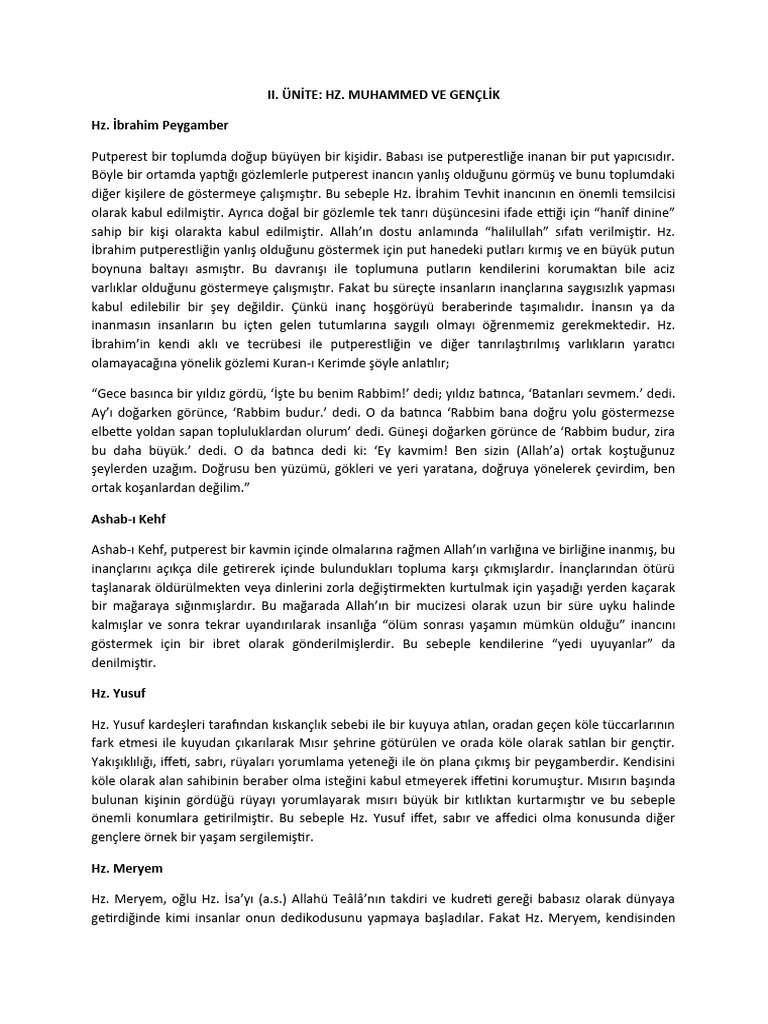 II. ÜNİTE: HZ. MUHAMMED VE GENÇLİK

Hz. İbrahim Peygamber

Putperest bir toplumda doğup büyüyen bir kişidir. Babası ise putperestliğe inanan bir put yapıcısıdır. Böyle bir ortamda yaptığı gözlemlerle putperest inancın yanlış olduğunu görmüş ve bunu toplumdaki diğer kişilere de göstermeye çalışmıştır. Bu sebeple Hz. İbrahim Tevhit inancının en önemli temsilcisi olarak kabul edilmiştir. Ayrıca doğal bir gözlemle tek tanrı düşüncesini ifade ettiği için "hanîf dinine" sahip bir kişi olarakta kabul edilmiştir. Allah'ın dostu anlamında "halilullah" sıfatı verilmiştir. Hz. İbrahim putperestliğin yanlış olduğunu göstermek için put hanedeki putları kırmış ve en büyük putun boynuna baltayı asmıştır. Bu davranışı ile toplumuna putların kendilerini korumaktan bile aciz varlıklar olduğunu göstermeye çalışmıştır. Fakat bu süreçte insanların inançlarına saygısızlık yapması kabul edilebilir bir şey değildir. Çünkü inanç hoşgörüyü beraberinde taşımalıdır. İnansın ya da inanmasın insanların bu içten gelen tutumlarına saygılı olmayı öğrenmemiz gerekmektedir. Hz. İbrahim'in kendi aklı ve tecrübesi ile putperestliğin ve diğer tanrılaştırılmış varlıkların yaratıcı olamayacağına yönelik gözlemi Kuran-ı Kerimde şöyle anlatılır;

"Gece basınca bir yıldız gördü, 'İşte bu benim Rabbim!' dedi; yıldız batınca, 'Batanları sevmem.' dedi. Ay'ı doğarken görünce, 'Rabbim budur.' dedi. O da batınca 'Rabbim bana doğru yolu göstermezse elbette yoldan sapan topluluklardan olurum' dedi. Güneşi doğarken görünce de 'Rabbim budur, zira bu daha büyük.' dedi. O da batınca dedi ki: 'Ey kavmim! Ben sizin (Allah'a) ortak koştuğunuz şeylerden uzağım. Doğrusu ben yüzümü, gökleri ve yeri yaratana, doğruya yönelerek çevirdim, ben ortak koşanlardan değilim."

Ashab-ı Kehf

Ashab-ı Kehf, putperest bir kavmin içinde olmalarına rağmen Allah'ın varlığına ve birliğine inanmış, bu inançlarını açıkça dile getirerek içinde bulundukları topluma karşı çıkmışlardır. İnançlarından ötürü taşlanarak öldürülmekten veya dinlerini zorla değiştirmekten kurtulmak için yaşadığı yerden kaçarak bir mağaraya sığınmışlardır. Bu mağarada Allah'ın bir mucizesi olarak uzun bir süre uyku halinde kalmışlar ve sonra tekrar uyandırılarak insanlığa "ölüm sonrası yaşamın mümkün olduğu" inancını göstermek için bir ibret olarak gönderilmişlerdir. Bu sebeple kendilerine "yedi uyuyanlar" da denilmiştir.

Hz. Yusuf

Hz. Yusuf kardeşleri tarafından kıskançlık sebebi ile bir kuyuya atılan, oradan geçen köle tüccarlarının fark etmesi ile kuyudan çıkarılarak Mısır şehrine götürülen ve orada köle olarak satılan bir gençtir. Yakışıklılığı, iffeti, sabrı, rüyaları yorumlama yeteneği ile ön plana çıkmış bir peygamberdir. Kendisini köle olarak alan sahibinin beraber olma isteğini kabul etmeyerek iffetini korumuştur. Mısırın başında bulunan kişinin gördüğü rüyayı yorumlayarak mısırı büyük bir kıtlıktan kurtarmıştır ve bu sebeple önemli konumlara getirilmiştir. Bu sebeple Hz. Yusuf iffet, sabır ve affedici olma konusunda diğer gençlere örnek bir yaşam sergilemiştir.

Hz. Meryem

Hz. Meryem, oğlu Hz. İsa'yı (a.s.) Allahü Teâlâ'nın takdiri ve kudreti gereği babasız olarak dünyaya getirdiğinde kimi insanlar onun dedikodusunu yapmaya başladılar. Fakat Hz. Meryem, kendisinden